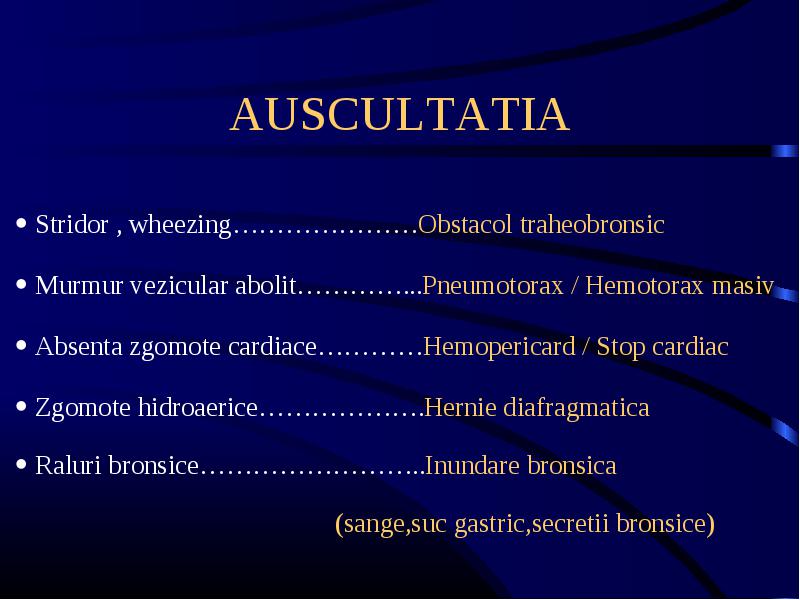 AUSCULTATIA

• Stridor , wheezing…………………Obstacol traheobronsic

• Murmur vezicular abolit…………...Pneumotorax / Hemotorax masiv

• Absenta zgomote cardiace…………Hemopericard / Stop cardiac

• Zgomote hidroaerice……………….Hernie diafragmatica

• Raluri bronsice……………………..Inundare bronsica

(sange,suc gastric,secretii bronsice)